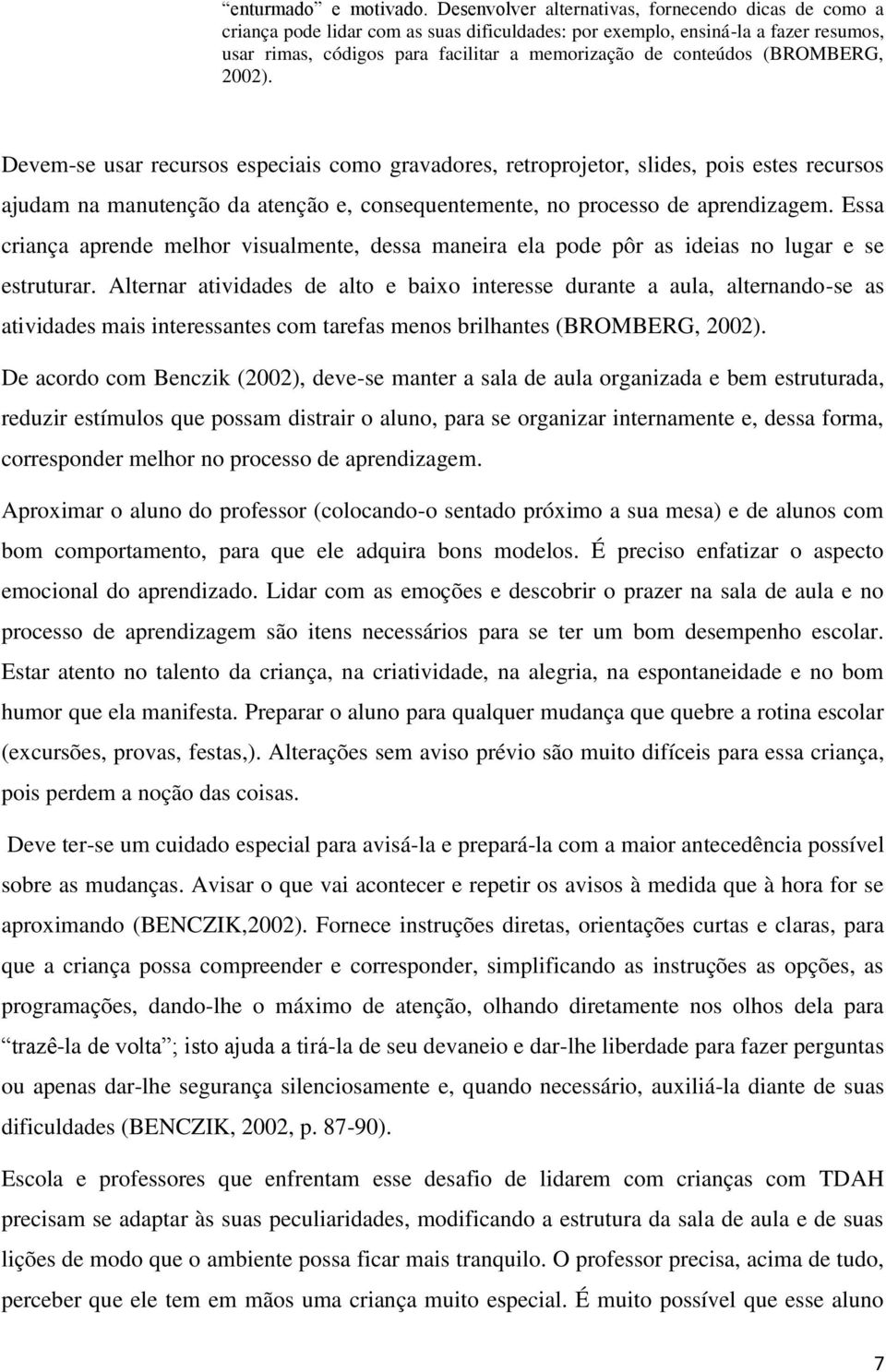 “enturmado” e motivado. Desenvolver alternativas, fornecendo dicas de como a criança pode lidar com as suas dificuldades: por exemplo, ensiná-la a fazer resumos, usar rimas, códigos para facilitar a memorização de conteúdos (BROMBERG, 2002).

Devem-se usar recursos especiais como gravadores, retroprojetor, slides, pois estes recursos ajudam na manutenção da atenção e, consequentemente, no processo de aprendizagem. Essa criança aprende melhor visualmente, dessa maneira ela pode pôr as ideias no lugar e se estruturar. Alternar atividades de alto e baixo interesse durante a aula, alternando-se as atividades mais interessantes com tarefas menos brilhantes (BROMBERG, 2002).

De acordo com Benczik (2002), deve-se manter a sala de aula organizada e bem estruturada, reduzir estímulos que possam distrair o aluno, para se organizar internamente e, dessa forma, corresponder melhor no processo de aprendizagem.

Aproximar o aluno do professor (colocando-o sentado próximo a sua mesa) e de alunos com bom comportamento, para que ele adquira bons modelos. É preciso enfatizar o aspecto emocional do aprendizado. Lidar com as emoções e descobrir o prazer na sala de aula e no processo de aprendizagem são itens necessários para se ter um bom desempenho escolar. Estar atento no talento da criança, na criatividade, na alegria, na espontaneidade e no bom humor que ela manifesta. Preparar o aluno para qualquer mudança que quebre a rotina escolar (excursões, provas, festas,). Alterações sem aviso prévio são muito difíceis para essa criança, pois perdem a noção das coisas.

Deve ter-se um cuidado especial para avisá-la e prepará-la com a maior antecedência possível sobre as mudanças. Avisar o que vai acontecer e repetir os avisos à medida que à hora for se aproximando (BENCZIK,2002). Fornece instruções diretas, orientações curtas e claras, para que a criança possa compreender e corresponder, simplificando as instruções as opções, as programações, dando-lhe o máximo de atenção, olhando diretamente nos olhos dela para “trazê-la de volta”; isto ajuda a tirá-la de seu devaneio e dar-lhe liberdade para fazer perguntas ou apenas dar-lhe segurança silenciosamente e, quando necessário, auxiliá-la diante de suas dificuldades (BENCZIK, 2002, p. 87-90).

Escola e professores que enfrentam esse desafio de lidarem com crianças com TDAH precisam se adaptar às suas peculiaridades, modificando a estrutura da sala de aula e de suas lições de modo que o ambiente possa ficar mais tranquilo. O professor precisa, acima de tudo, perceber que ele tem em mãos uma criança muito especial. É muito possível que esse aluno

7